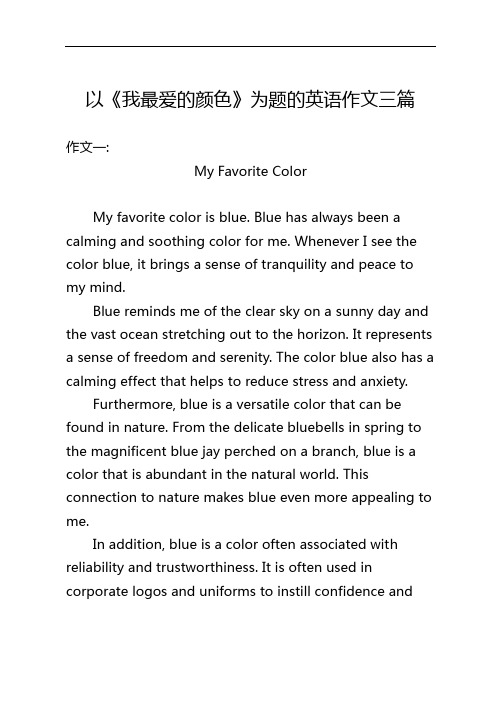 以《我最爱的颜色》为题的英语作文三篇

作文一:

My Favorite Color

My favorite color is blue. Blue has always been a calming and soothing color for me. Whenever I see the color blue, it brings a sense of tranquility and peace to my mind.

Blue reminds me of the clear sky on a sunny day and the vast ocean stretching out to the horizon. It represents a sense of freedom and serenity. The color blue also has a calming effect that helps to reduce stress and anxiety.

Furthermore, blue is a versatile color that can be found in nature. From the delicate bluebells in spring to the magnificent blue jay perched on a branch, blue is a color that is abundant in the natural world. This connection to nature makes blue even more appealing to me.

In addition, blue is a color often associated with reliability and trustworthiness. It is often used in corporate logos and uniforms to instill confidence and